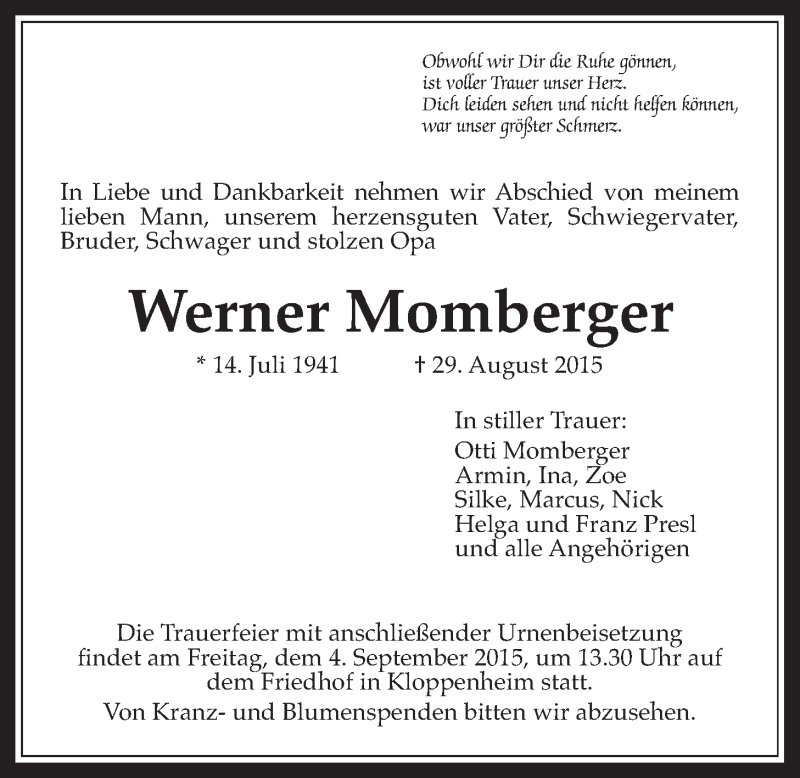 Obwohl wir Dir die Ruhe gönnen,
ist voller Trauer unser Herz.
Dich leiden sehen und nicht helfen können,
war unser größter Schmerz.

In Liebe und Dankbarkeit nehmen wir Abschied von meinem lieben Mann, unserem herzensguten Vater, Schwiegervater, Bruder, Schwager und stolzen Opa

Werner Momberger

* 14. Juli 1941 † 29. August 2015

In stiller Trauer:
Otti Momberger
Armin, Ina, Zoe
Silke, Marcus, Nick
Helga und Franz Presl
und alle Angehörigen

Die Trauerfeier mit anschließender Urnenbeisetzung findet am Freitag, dem 4. September 2015, um 13.30 Uhr auf dem Friedhof in Kloppenheim statt.

Von Kranz- und Blumenspenden bitten wir abzusehen.